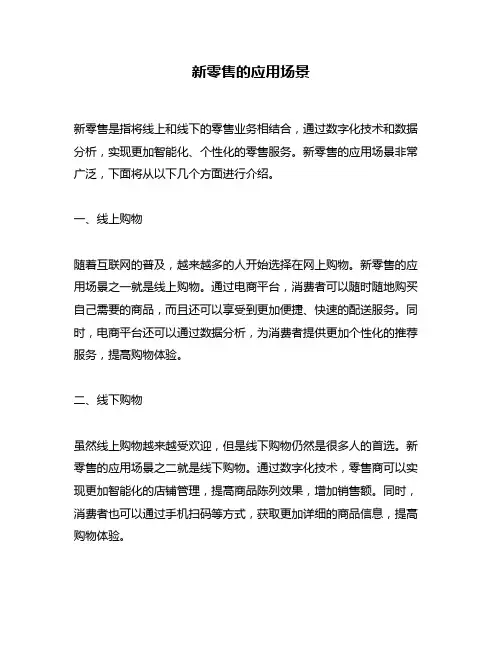 新零售的应用场景

新零售是指将线上和线下的零售业务相结合，通过数字化技术和数据分析，实现更加智能化、个性化的零售服务。新零售的应用场景非常广泛，下面将从以下几个方面进行介绍。

一、线上购物

随着互联网的普及，越来越多的人开始选择在网上购物。新零售的应用场景之一就是线上购物。通过电商平台，消费者可以随时随地购买自己需要的商品，而且还可以享受到更加便捷、快速的配送服务。同时，电商平台还可以通过数据分析，为消费者提供更加个性化的推荐服务，提高购物体验。

二、线下购物

虽然线上购物越来越受欢迎，但是线下购物仍然是很多人的首选。新零售的应用场景之二就是线下购物。通过数字化技术，零售商可以实现更加智能化的店铺管理，提高商品陈列效果，增加销售额。同时，消费者也可以通过手机扫码等方式，获取更加详细的商品信息，提高购物体验。